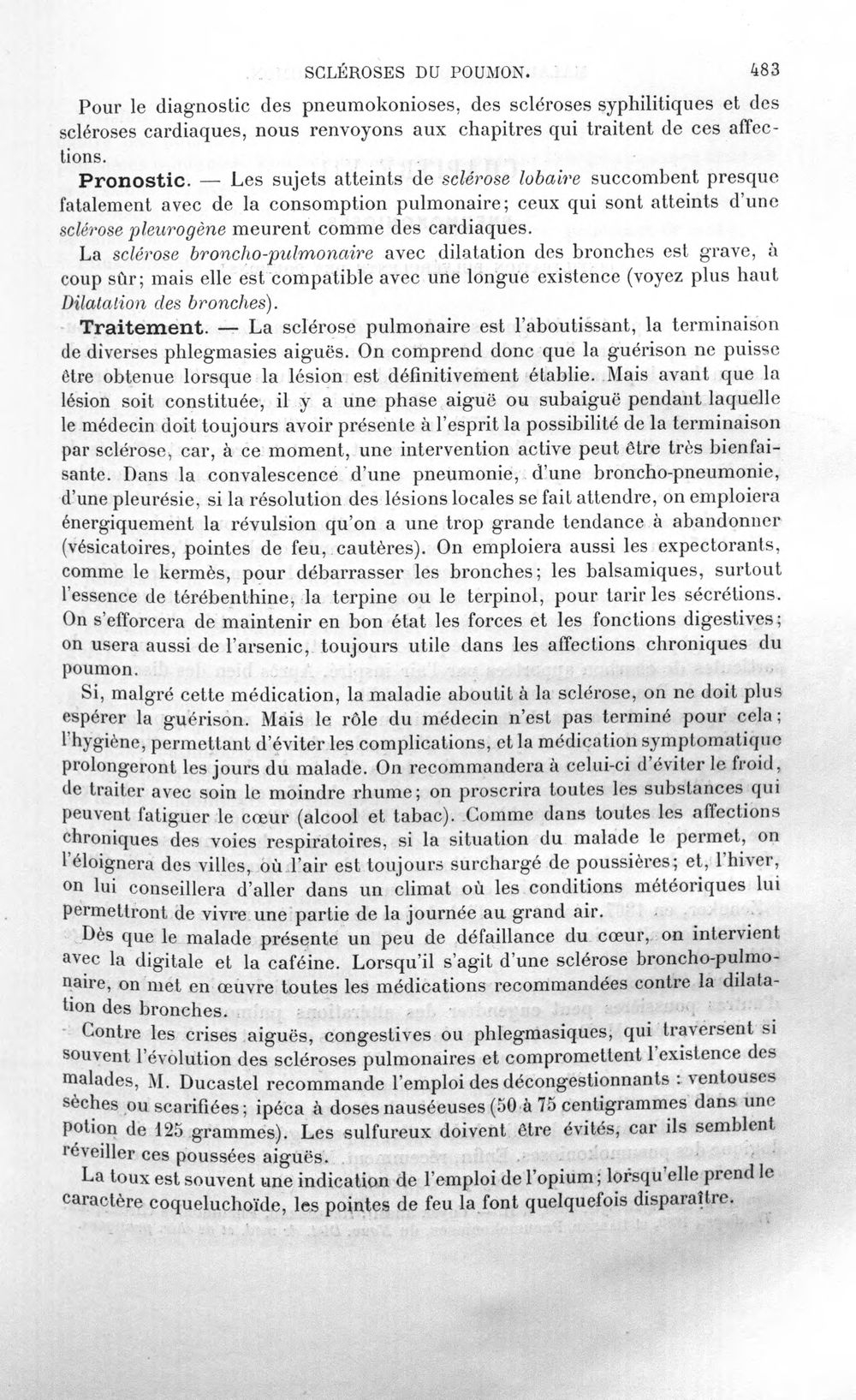 SCLÉROSES DU POUMON. 483

Pour le diagnostic des pneumokonioses, des scléroses syphilitiques et des scléroses cardiaques, nous renvoyons aux chapitres qui traitent de ces affections.

Pronostic. — Les sujets atteints de sclérose lobaire succombent presque fatalement avec de la consomption pulmonaire; ceux qui sont atteints d'une sclérose pleurogène meurent comme des cardiaques.

La sclérose broncho-pulmonaire avec dilatation des bronches est grave, à coup sûr; mais elle est compatible avec une longue existence (voyez plus haut Dilatation des bronches).

Traitement. — La sclérose pulmonaire est l'aboutissant, la terminaison de diverses phlegmasies aiguës. On comprend donc que la guérison ne puisse être obtenue lorsque la lésion est définitivement établie. Mais avant que la lésion soit constituée, il y a une phase aiguë ou subaiguë pendant laquelle le médecin doit toujours avoir présente à l'esprit la possibilité de la terminaison par sclérose, car, à ce moment, une intervention active peut être très bienfaisante. Dans la convalescence d'une pneumonie, d'une broncho-pneumonie, d'une pleurésie, si la résolution des lésions locales se fait attendre, on emploiera énergiquement la révulsion qu'on a une trop grande tendance à abandonner (vésicatoires, pointes de feu, cautères). On emploiera aussi les expectorants, comme le kermès, pour débarrasser les bronches; les balsamiques, surtout l'essence de térébenthine, la terpine ou le terpinol, pour tarir les sécrétions. On s'efforcera de maintenir en bon état les forces et les fonctions digestives; on usera aussi de l'arsenic, toujours utile dans les affections chroniques du poumon.

Si, malgré cette médication, la maladie aboutit à la sclérose, on ne doit plus espérer la guérison. Mais le rôle du médecin n'est pas terminé pour cela; l'hygiène, permettant d'éviter les complications, et la médication symptomatique prolongeront les jours du malade. On recommandera à celui-ci d'éviter le froid, de traiter avec soin le moindre rhume; on proscrira toutes les substances qui peuvent fatiguer le cœur (alcool et tabac). Comme dans toutes les affections chroniques des voies respiratoires, si la situation du malade le permet, on l'éloignera des villes, où l'air est toujours surchargé de poussières; et, l'hiver, on lui conseillera d'aller dans un climat où les conditions météoriques lui permettront de vivre une partie de la journée au grand air.

Dès que le malade présente un peu de défaillance du cœur, on intervient avec la digitale et la caféine. Lorsqu'il s'agit d'une sclérose broncho-pulmonaire, on met en œuvre toutes les médications recommandées contre la dilatation des bronches.

Contre les crises aiguës, congestives ou phlegmasiques, qui traversent si souvent l'évolution des scléroses pulmonaires et compromettent l'existence des malades, M. Ducastel recommande l'emploi des décongestionnants : ventouses sèches ou scarifiées; ipéca à doses nauséeuses (50 à 75 centigrammes dans une potion de 125 grammes). Les sulfureux doivent être évités, car ils semblent réveiller ces poussées aiguës.

La toux est souvent une indication de l'emploi de l'opium; lorsqu'elle prend le caractère coqueluchoïde, les pointes de feu la font quelquefois disparaître.